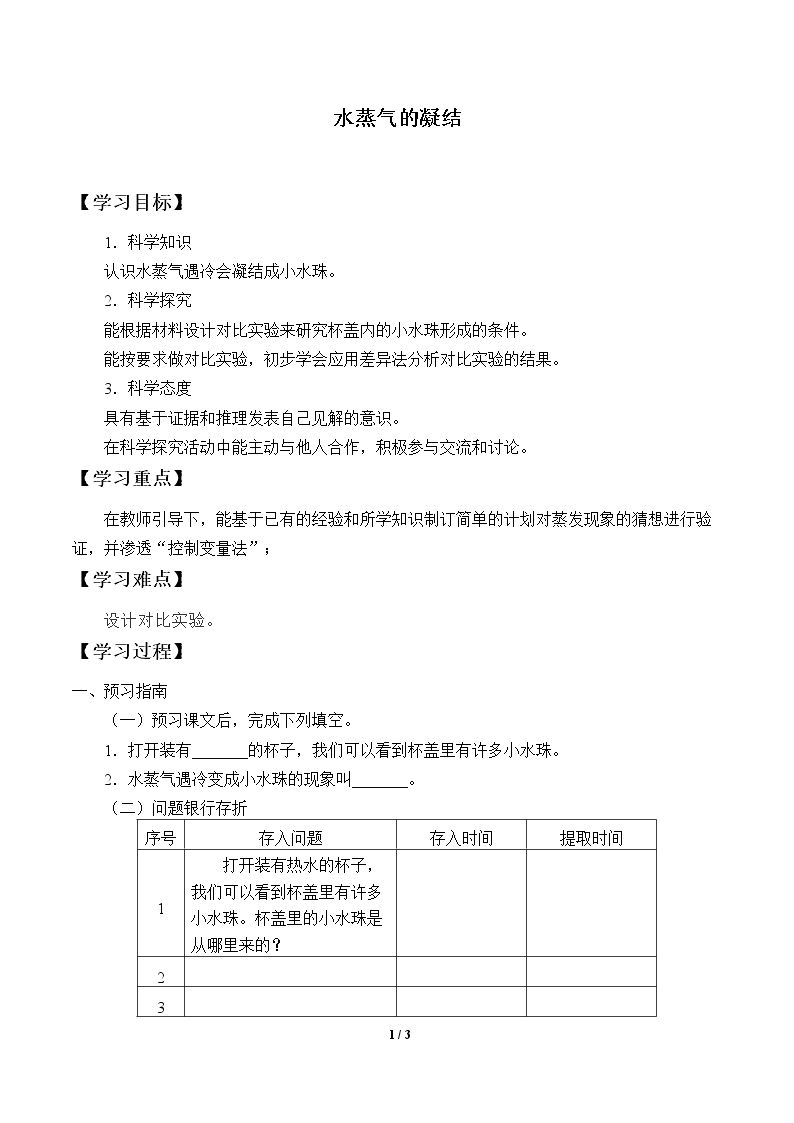 水蒸气的凝结

【学习目标】

1.科学知识

认识水蒸气遇冷会凝结成小水珠。

2.科学探究

能根据材料设计对比实验来研究杯盖内的小水珠形成的条件。

能按要求做对比实验，初步学会应用差异法分析对比实验的结果。

3.科学态度

具有基于证据和推理发表自己见解的意识。

在科学探究活动中能主动与他人合作，积极参与交流和讨论。

【学习重点】

在教师引导下，能基于已有的经验和所学知识制订简单的计划对蒸发现象的猜想进行验证，并渗透“控制变量法”；

【学习难点】

设计对比实验。

【学习过程】

一、预习指南

（一）预习课文后，完成下列填空。

1.打开装有____的杯子，我们可以看到杯盖里有许多小水珠。

2.水蒸气遇冷变成小水珠的现象叫____。

（二）问题银行存折

| 序号 | 存入问题 | 存入时间 | 提取时间 |
|---|---|---|---|
| 1 | 打开装有热水的杯子，我们可以看到杯盖里有许多小水珠。杯盖里的小水珠是从哪里来的？ |  |  |
| 2 |  |  |  |
| 3 |  |  |  |

1 / 3